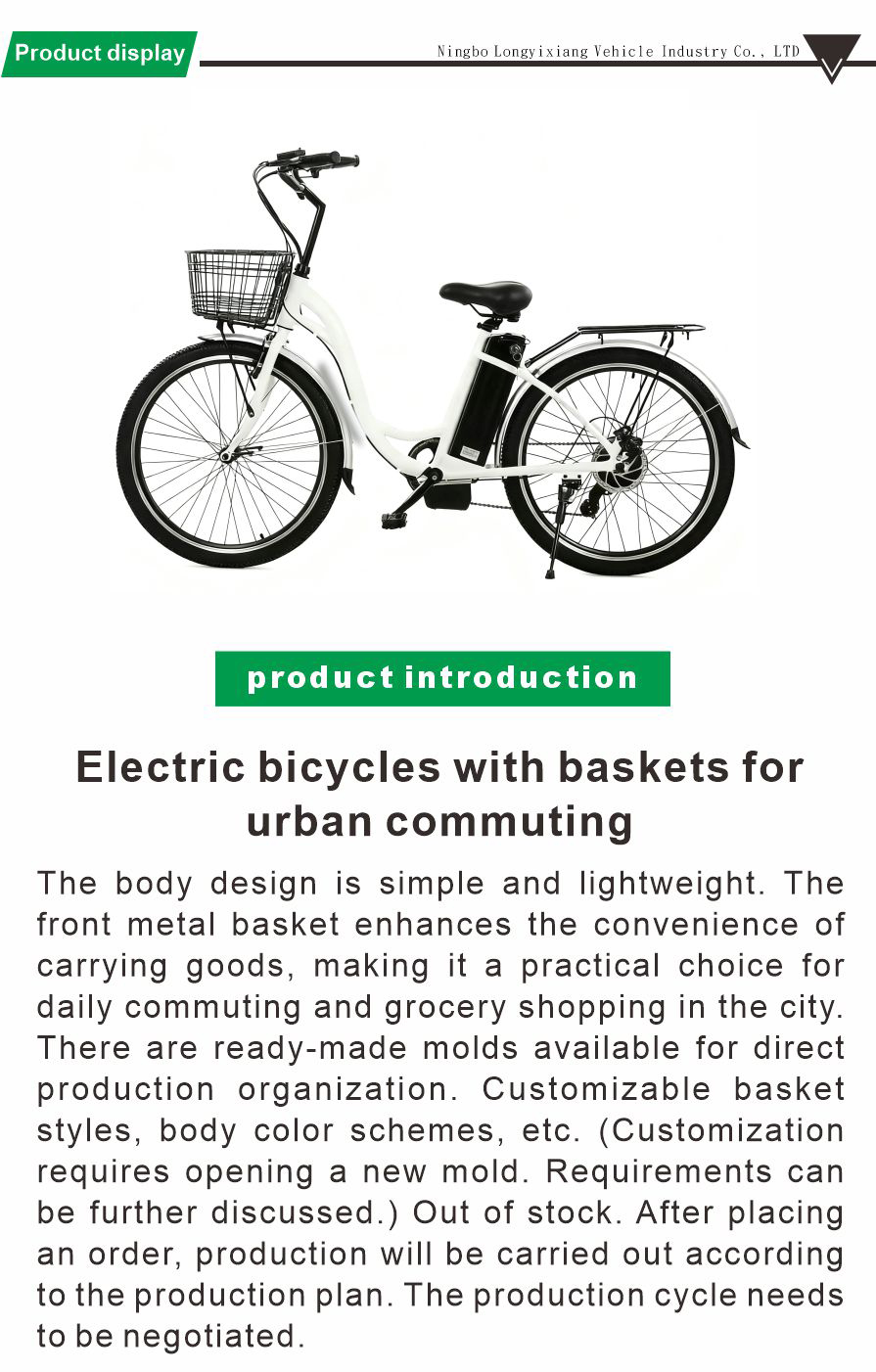 Product display

Ningbo Longyixiang Vehicle Industry Co., LTD

product introduction

Electric bicycles with baskets for urban commuting

The body design is simple and lightweight. The front metal basket enhances the convenience of carrying goods, making it a practical choice for daily commuting and grocery shopping in the city. There are ready-made molds available for direct production organization. Customizable basket styles, body color schemes, etc. (Customization requires opening a new mold. Requirements can be further discussed.) Out of stock. After placing an order, production will be carried out according to the production plan. The production cycle needs to be negotiated.